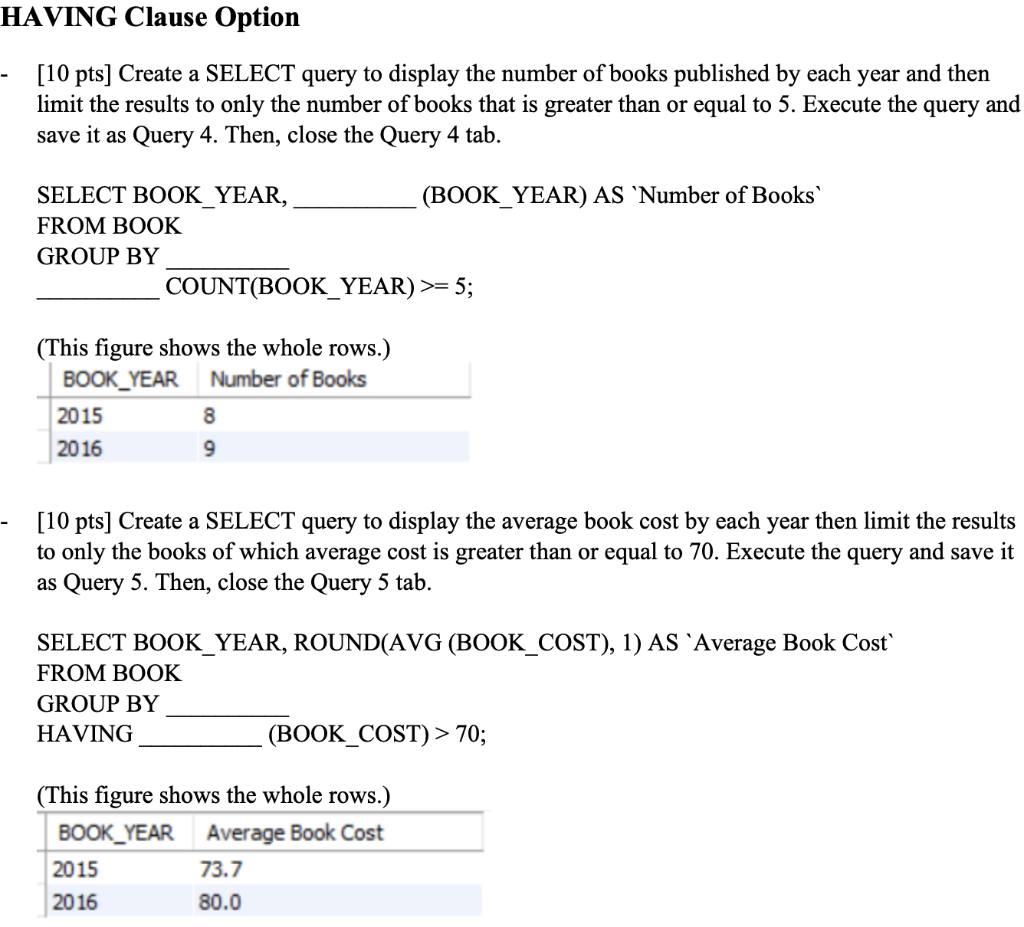 HAVING Clause Option

- [10 pts] Create a SELECT query to display the number of books published by each year and then limit the results to only the number of books that is greater than or equal to 5. Execute the query and save it as Query 4. Then, close the Query 4 tab.

SELECT BOOK_YEAR, __________ (BOOK_YEAR) AS `Number of Books`
FROM BOOK
GROUP BY __________
__________ COUNT(BOOK_YEAR) >= 5;

(This figure shows the whole rows.)

| BOOK_YEAR | Number of Books |
|---|---|
| 2015 | 8 |
| 2016 | 9 |

- [10 pts] Create a SELECT query to display the average book cost by each year then limit the results to only the books of which average cost is greater than or equal to 70. Execute the query and save it as Query 5. Then, close the Query 5 tab.

SELECT BOOK_YEAR, ROUND(AVG (BOOK_COST), 1) AS `Average Book Cost`
FROM BOOK
GROUP BY __________
HAVING __________ (BOOK_COST) > 70;

(This figure shows the whole rows.)

| BOOK_YEAR | Average Book Cost |
|---|---|
| 2015 | 73.7 |
| 2016 | 80.0 |